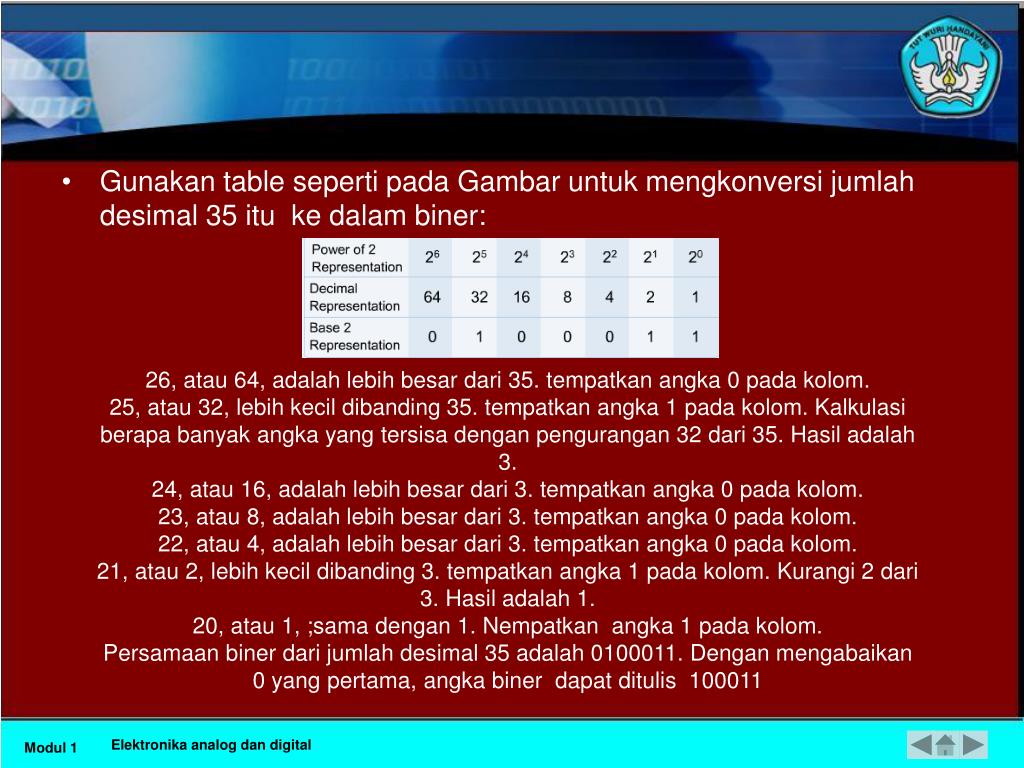 TUT WURI HANDAYANI

• Gunakan table seperti pada Gambar untuk mengkonversi jumlah desimal 35 itu ke dalam biner:

| Power of 2 Representation | $2^6$ | $2^5$ | $2^4$ | $2^3$ | $2^2$ | $2^1$ | $2^0$ |
|---|---|---|---|---|---|---|---|
| Decimal Representation | 64 | 32 | 16 | 8 | 4 | 2 | 1 |
| Base 2 Representation | 0 | 1 | 0 | 0 | 0 | 1 | 1 |

26, atau 64, adalah lebih besar dari 35. tempatkan angka 0 pada kolom.
25, atau 32, lebih kecil dibanding 35. tempatkan angka 1 pada kolom. Kalkulasi berapa banyak angka yang tersisa dengan pengurangan 32 dari 35. Hasil adalah 3.
24, atau 16, adalah lebih besar dari 3. tempatkan angka 0 pada kolom.
23, atau 8, adalah lebih besar dari 3. tempatkan angka 0 pada kolom.
22, atau 4, adalah lebih besar dari 3. tempatkan angka 0 pada kolom.
21, atau 2, lebih kecil dibanding 3. tempatkan angka 1 pada kolom. Kurangi 2 dari 3. Hasil adalah 1.
20, atau 1, ;sama dengan 1. Nempatkan angka 1 pada kolom.
Persamaan biner dari jumlah desimal 35 adalah 0100011. Dengan mengabaikan 0 yang pertama, angka biner dapat ditulis 100011

Modul 1
Elektronika analog dan digital